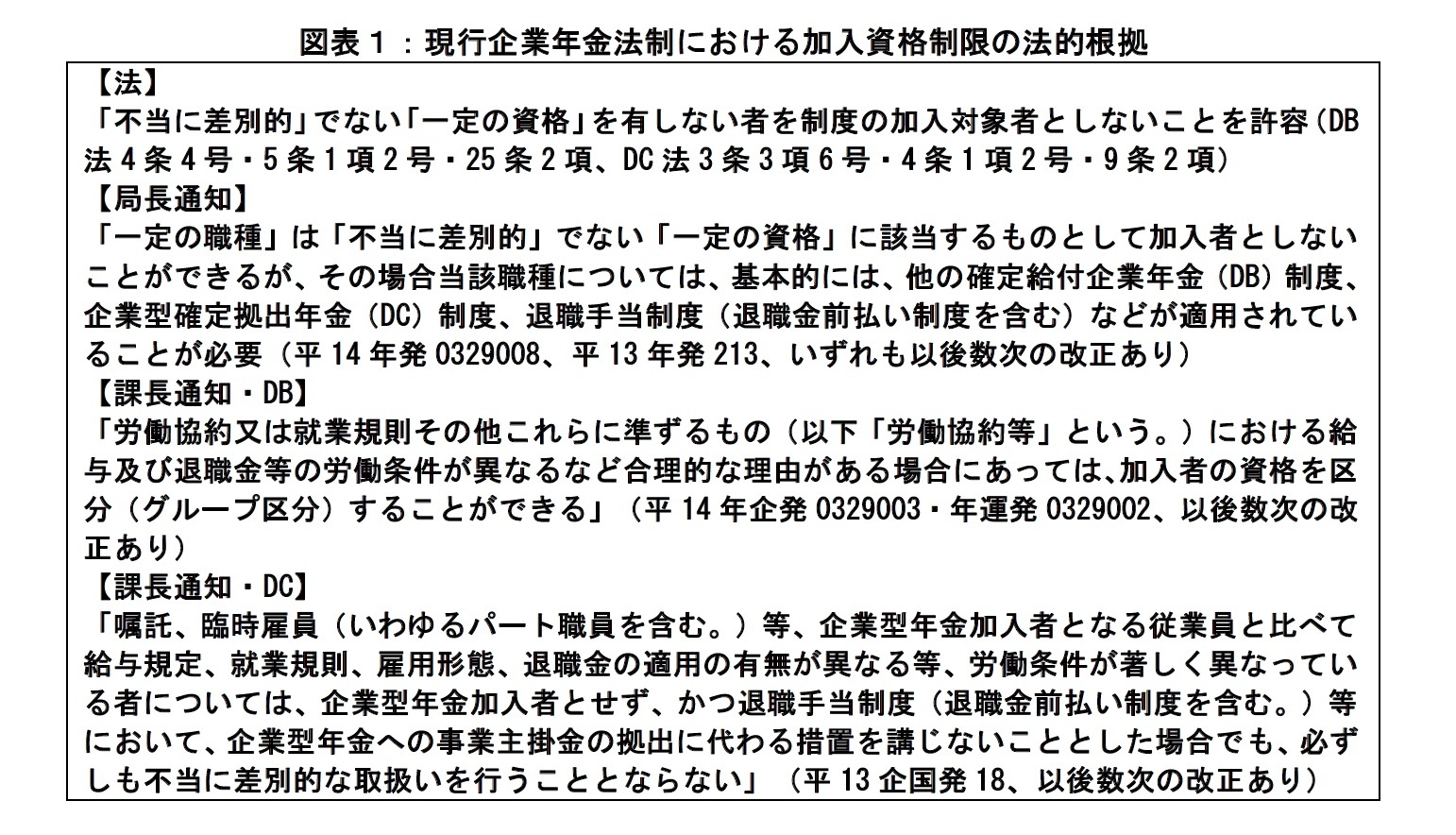 図表１：現行企業年金法制における加入資格制限の法的根拠

【法】
「不当に差別的」でない「一定の資格」を有しない者を制度の加入対象者としないことを許容（DB法４条４号・５条１項２号・25条２項、DC法３条３項６号・４条１項２号・９条２項）

【局長通知】
「一定の職種」は「不当に差別的」でない「一定の資格」に該当するものとして加入者としないことができるが、その場合当該職種については、基本的には、他の確定給付企業年金（DB）制度、企業型確定拠出年金（DC）制度、退職手当制度（退職金前払い制度を含む）などが適用されていることが必要（平14年発0329008、平13年発213、いずれも以後数次の改正あり）

【課長通知・DB】
「労働協約又は就業規則その他これらに準ずるもの（以下「労働協約等」という。）における給与及び退職金等の労働条件が異なるなど合理的な理由がある場合にあっては、加入者の資格を区分（グループ区分）することができる」（平14年企発0329003・年運発0329002、以後数次の改正あり）

【課長通知・DC】
「嘱託、臨時雇員（いわゆるパート職員を含む。）等、企業型年金加入者となる従業員と比べて給与規定、就業規則、雇用形態、退職金の適用の有無が異なる等、労働条件が著しく異なっている者については、企業型年金加入者とせず、かつ退職手当制度（退職金前払い制度を含む。）等において、企業型年金への事業主掛金の拠出に代わる措置を講じないこととした場合でも、必ずしも不当に差別的な取扱いを行うこととならない」（平13企国発18、以後数次の改正あり）